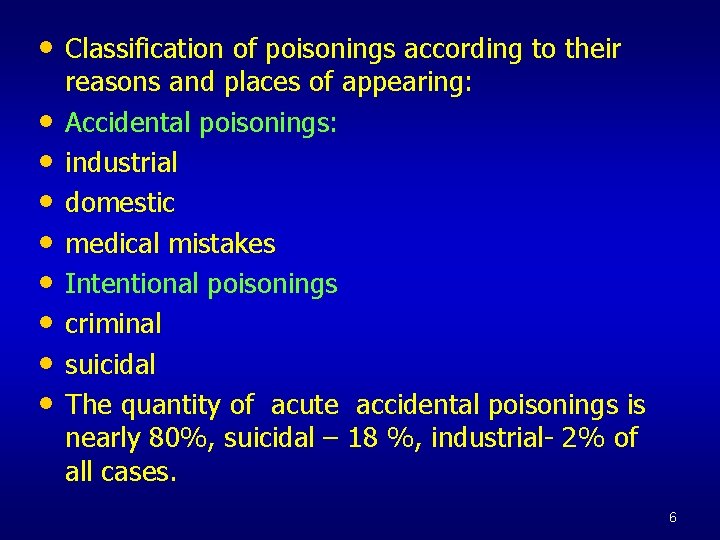 • Classification of poisonings according to their reasons and places of appearing:
• Accidental poisonings:
• industrial
• domestic
• medical mistakes
• Intentional poisonings
• criminal
• suicidal
• The quantity of  acute  accidental poisonings is nearly 80%, suicidal – 18 %, industrial- 2% of all cases.

6